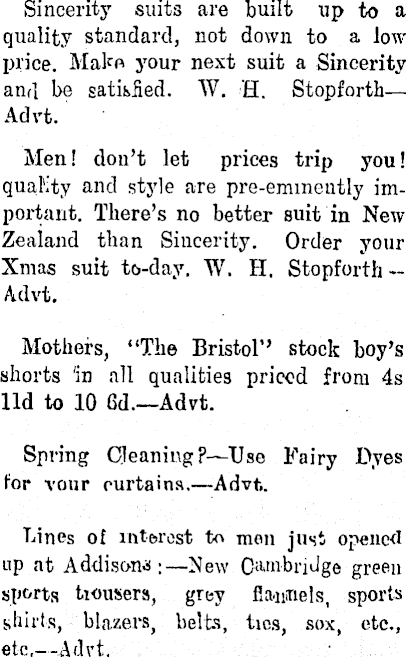 Sincerity suits are built up to a quality standard, not down to a low price. Make your next suit a Sincerity and be satisfied. W. H. Stopforth—Advt.

Men! don't let prices trip you! quality and style are pre-eminently important. There's no better suit in New Zealand than Sincerity. Order your Xmas suit to-day. W. H. Stopforth—Advt.

Mothers, "The Bristol" stock boy's shorts in all qualities priced from 4s 11d to 10 6d.—Advt.

Spring Cleaning?—Use Fairy Dyes for your curtains.—Advt.

Lines of interest to men just opened up at Addisons:—New Cambridge green sports trousers, grey flannels, sports shirts, blazers, belts, ties, sox, etc., etc.—Advt.